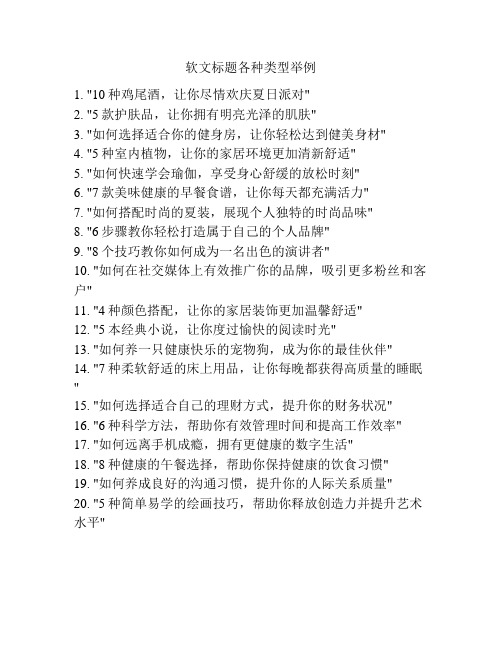 软文标题各种类型举例

1. "10 种鸡尾酒，让你尽情欢庆夏日派对"
2. "5 款护肤品，让你拥有明亮光泽的肌肤"
3. "如何选择适合你的健身房，让你轻松达到健美身材"
4. "5 种室内植物，让你的家居环境更加清新舒适"
5. "如何快速学会瑜伽，享受身心舒缓的放松时刻"
6. "7 款美味健康的早餐食谱，让你每天都充满活力"
7. "如何搭配时尚的夏装，展现个人独特的时尚品味"
8. "6 步骤教你轻松打造属于自己的个人品牌"
9. "8 个技巧教你如何成为一名出色的演讲者"
10. "如何在社交媒体上有效推广你的品牌，吸引更多粉丝和客户"
11. "4 种颜色搭配，让你的家居装饰更加温馨舒适"
12. "5 本经典小说，让你度过愉快的阅读时光"
13. "如何养一只健康快乐的宠物狗，成为你的最佳伙伴"
14. "7 种柔软舒适的床上用品，让你每晚都获得高质量的睡眠"
15. "如何选择适合自己的理财方式，提升你的财务状况"
16. "6 种科学方法，帮助你有效管理时间和提高工作效率"
17. "如何远离手机成瘾，拥有更健康的数字生活"
18. "8 种健康的午餐选择，帮助你保持健康的饮食习惯"
19. "如何养成良好的沟通习惯，提升你的人际关系质量"
20. "5 种简单易学的绘画技巧，帮助你释放创造力并提升艺术水平"